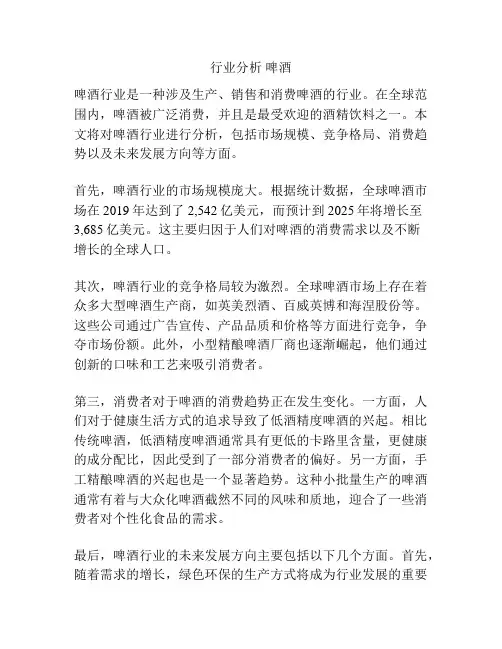 行业分析 啤酒

啤酒行业是一种涉及生产、销售和消费啤酒的行业。在全球范围内，啤酒被广泛消费，并且是最受欢迎的酒精饮料之一。本文将对啤酒行业进行分析，包括市场规模、竞争格局、消费趋势以及未来发展方向等方面。

首先，啤酒行业的市场规模庞大。根据统计数据，全球啤酒市场在 2019 年达到了 2,542 亿美元，而预计到 2025 年将增长至 3,685 亿美元。这主要归因于人们对啤酒的消费需求以及不断增长的全球人口。

其次，啤酒行业的竞争格局较为激烈。全球啤酒市场上存在着众多大型啤酒生产商，如英美烈酒、百威英博和海涅股份等。这些公司通过广告宣传、产品品质和价格等方面进行竞争，争夺市场份额。此外，小型精酿啤酒厂商也逐渐崛起，他们通过创新的口味和工艺来吸引消费者。

第三，消费者对于啤酒的消费趋势正在发生变化。一方面，人们对于健康生活方式的追求导致了低酒精度啤酒的兴起。相比传统啤酒，低酒精度啤酒通常具有更低的卡路里含量，更健康的成分配比，因此受到了一部分消费者的偏好。另一方面，手工精酿啤酒的兴起也是一个显著趋势。这种小批量生产的啤酒通常有着与大众化啤酒截然不同的风味和质地，迎合了一些消费者对个性化食品的需求。

最后，啤酒行业的未来发展方向主要包括以下几个方面。首先，随着需求的增长，绿色环保的生产方式将成为行业发展的重要